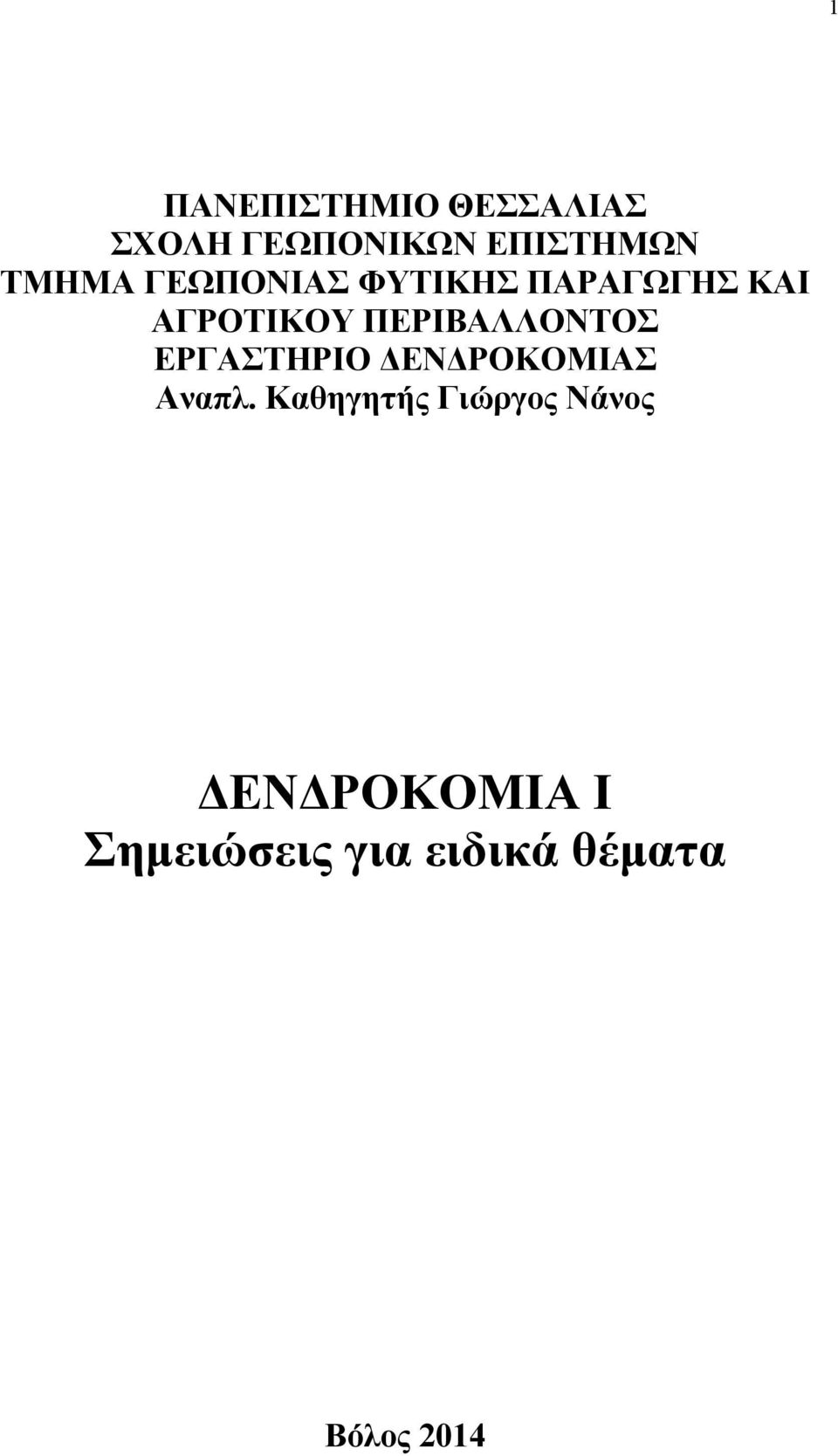 1

ΠΑΝΕΠΙΣΤΗΜΙΟ ΘΕΣΣΑΛΙΑΣ
ΣΧΟΛΗ ΓΕΩΠΟΝΙΚΩΝ ΕΠΙΣΤΗΜΩΝ
ΤΜΗΜΑ ΓΕΩΠΟΝΙΑΣ ΦΥΤΙΚΗΣ ΠΑΡΑΓΩΓΗΣ ΚΑΙ ΑΓΡΟΤΙΚΟΥ ΠΕΡΙΒΑΛΛΟΝΤΟΣ
ΕΡΓΑΣΤΗΡΙΟ ΔΕΝΔΡΟΚΟΜΙΑΣ
Αναπλ. Καθηγητής Γιώργος Νάνος

ΔΕΝΔΡΟΚΟΜΙΑ Ι
Σημειώσεις για ειδικά θέματα

Βόλος 2014